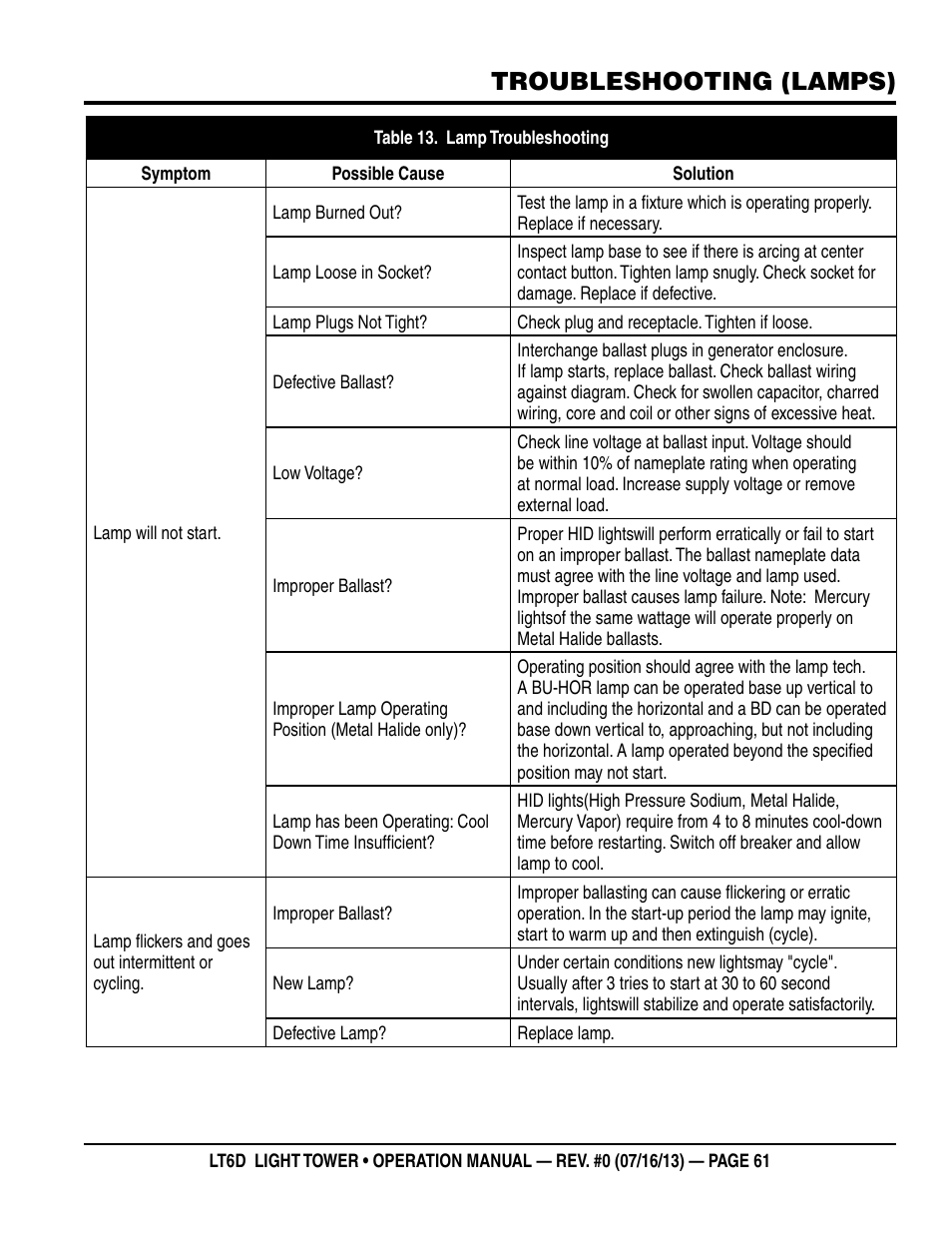 TROUBLESHOOTING (LAMPS)

Table 13. Lamp Troubleshooting

| Symptom | Possible Cause | Solution |
|---|---|---|
| Lamp will not start. | Lamp Burned Out? | Test the lamp in a fixture which is operating properly. Replace if necessary. |
| | Lamp Loose in Socket? | Inspect lamp base to see if there is arcing at center contact button. Tighten lamp snugly. Check socket for damage. Replace if defective. |
| | Lamp Plugs Not Tight? | Check plug and receptacle. Tighten if loose. |
| | Defective Ballast? | Interchange ballast plugs in generator enclosure. If lamp starts, replace ballast. Check ballast wiring against diagram. Check for swollen capacitor, charred wiring, core and coil or other signs of excessive heat. |
| | Low Voltage? | Check line voltage at ballast input. Voltage should be within 10% of nameplate rating when operating at normal load. Increase supply voltage or remove external load. |
| | Improper Ballast? | Proper HID lightswill perform erratically or fail to start on an improper ballast. The ballast nameplate data must agree with the line voltage and lamp used. Improper ballast causes lamp failure. Note: Mercury lightsof the same wattage will operate properly on Metal Halide ballasts. |
| | Improper Lamp Operating Position (Metal Halide only)? | Operating position should agree with the lamp tech. A BU-HOR lamp can be operated base up vertical to and including the horizontal and a BD can be operated base down vertical to, approaching, but not including the horizontal. A lamp operated beyond the specified position may not start. |
| | Lamp has been Operating: Cool Down Time Insufficient? | HID lights(High Pressure Sodium, Metal Halide, Mercury Vapor) require from 4 to 8 minutes cool-down time before restarting. Switch off breaker and allow lamp to cool. |
| Lamp flickers and goes out intermittent or cycling. | Improper Ballast? | Improper ballasting can cause flickering or erratic operation. In the start-up period the lamp may ignite, start to warm up and then extinguish (cycle). |
| | New Lamp? | Under certain conditions new lightsmay "cycle". Usually after 3 tries to start at 30 to 60 second intervals, lightswill stabilize and operate satisfactorily. |
| | Defective Lamp? | Replace lamp. |

LT6D LIGHT TOWER • OPERATION MANUAL — REV. #0 (07/16/13) — PAGE 61